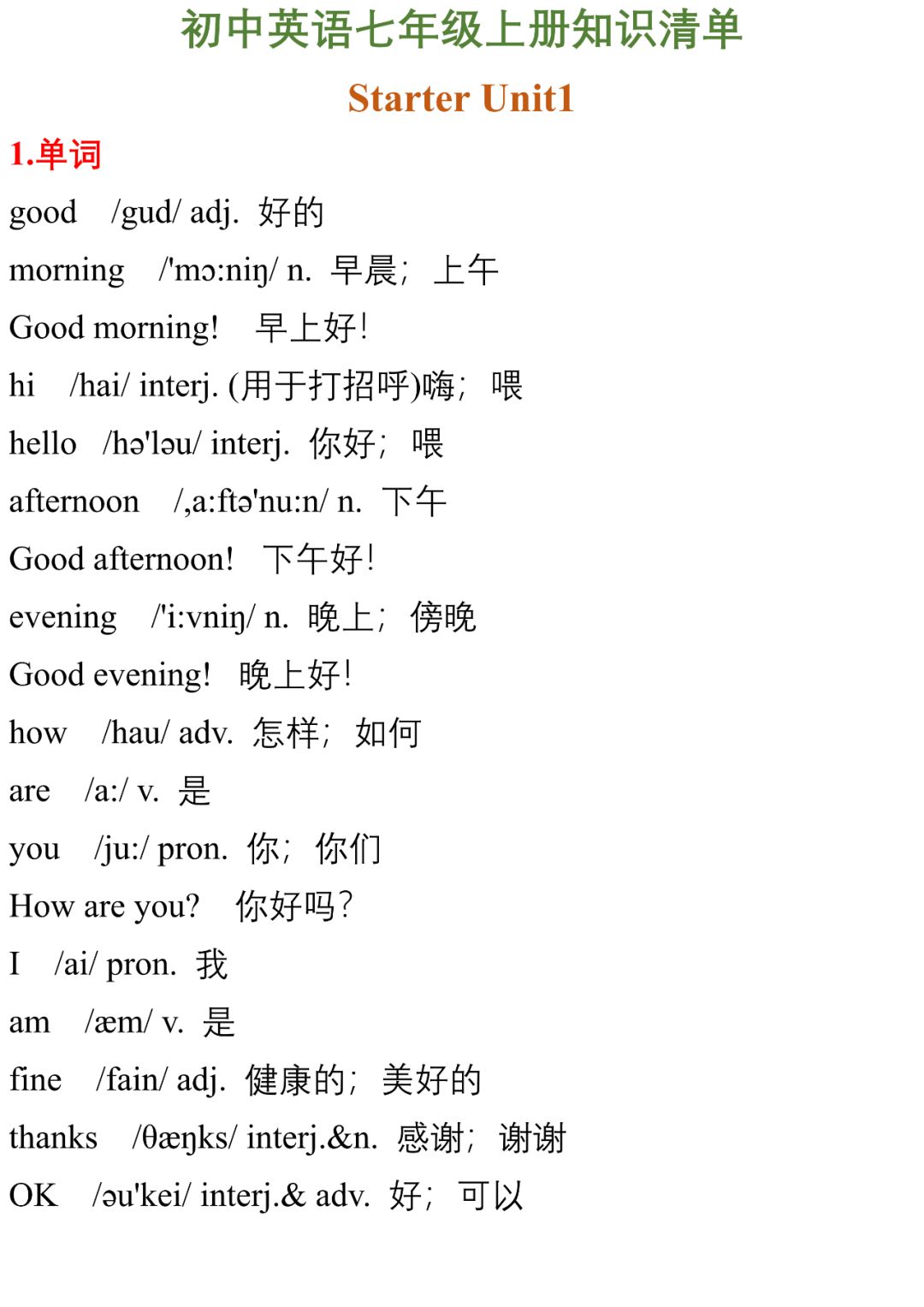 初中英语七年级上册知识清单

Starter Unit1

1.单词

good /gud/ adj. 好的

morning /'mɔ:niŋ/ n. 早晨；上午

Good morning! 早上好！

hi /hai/ interj. (用于打招呼)嗨；喂

hello /hə'ləu/ interj. 你好；喂

afternoon /,a:ftə'nu:n/ n. 下午

Good afternoon! 下午好！

evening /'i:vniŋ/ n. 晚上；傍晚

Good evening! 晚上好！

how /hau/ adv. 怎样；如何

are /a:/ v. 是

you /ju:/ pron. 你；你们

How are you? 你好吗？

I /ai/ pron. 我

am /æm/ v. 是

fine /fain/ adj. 健康的；美好的

thanks /θæŋks/ interj.&n. 感谢；谢谢

OK /əu'kei/ interj.& adv. 好；可以